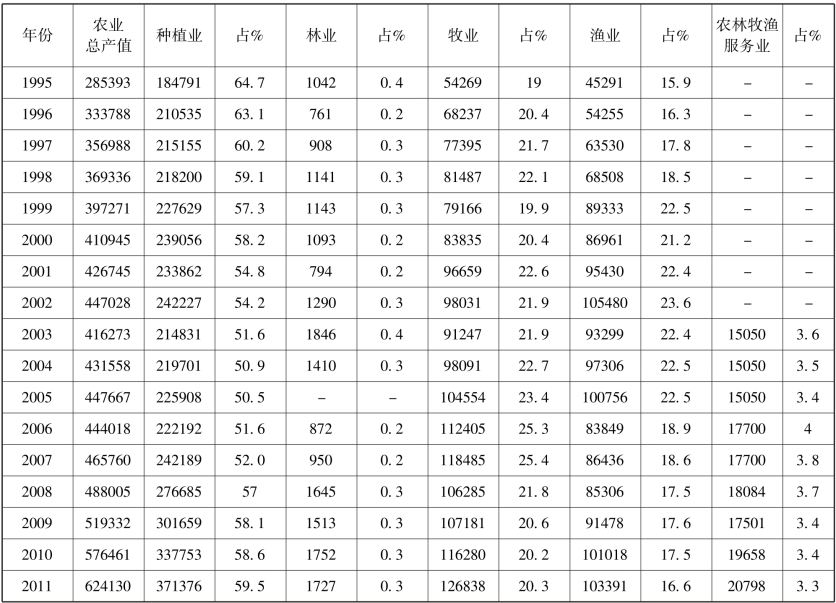 | 年份 | 农业总产值 | 种植业 | 占% | 林业 | 占% | 牧业 | 占% | 渔业 | 占% | 农林牧渔服务业 | 占% |
|---|---|---|---|---|---|---|---|---|---|---|---|
| 1995 | 285393 | 184791 | 64.7 | 1042 | 0.4 | 54269 | 19 | 45291 | 15.9 | – | – |
| 1996 | 333788 | 210535 | 63.1 | 761 | 0.2 | 68237 | 20.4 | 54255 | 16.3 | – | – |
| 1997 | 356988 | 215155 | 60.2 | 908 | 0.3 | 77395 | 21.7 | 63530 | 17.8 | – | – |
| 1998 | 369336 | 218200 | 59.1 | 1141 | 0.3 | 81487 | 22.1 | 68508 | 18.5 | – | – |
| 1999 | 397271 | 227629 | 57.3 | 1143 | 0.3 | 79166 | 19.9 | 89333 | 22.5 | – | – |
| 2000 | 410945 | 239056 | 58.2 | 1093 | 0.2 | 83835 | 20.4 | 86961 | 21.2 | – | – |
| 2001 | 426745 | 233862 | 54.8 | 794 | 0.2 | 96659 | 22.6 | 95430 | 22.4 | – | – |
| 2002 | 447028 | 242227 | 54.2 | 1290 | 0.3 | 98031 | 21.9 | 105480 | 23.6 | – | – |
| 2003 | 416273 | 214831 | 51.6 | 1846 | 0.4 | 91247 | 21.9 | 93299 | 22.4 | 15050 | 3.6 |
| 2004 | 431558 | 219701 | 50.9 | 1410 | 0.3 | 98091 | 22.7 | 97306 | 22.5 | 15050 | 3.5 |
| 2005 | 447667 | 225908 | 50.5 | – | – | 104554 | 23.4 | 100756 | 22.5 | 15050 | 3.4 |
| 2006 | 444018 | 222192 | 51.6 | 872 | 0.2 | 112405 | 25.3 | 83849 | 18.9 | 17700 | 4 |
| 2007 | 465760 | 242189 | 52.0 | 950 | 0.2 | 118485 | 25.4 | 86436 | 18.6 | 17700 | 3.8 |
| 2008 | 488005 | 276685 | 57 | 1645 | 0.3 | 106285 | 21.8 | 85306 | 17.5 | 18084 | 3.7 |
| 2009 | 519332 | 301659 | 58.1 | 1513 | 0.3 | 107181 | 20.6 | 91478 | 17.6 | 17501 | 3.4 |
| 2010 | 576461 | 337753 | 58.6 | 1752 | 0.3 | 116280 | 20.2 | 101018 | 17.5 | 19658 | 3.4 |
| 2011 | 624130 | 371376 | 59.5 | 1727 | 0.3 | 126838 | 20.3 | 103391 | 16.6 | 20798 | 3.3 |